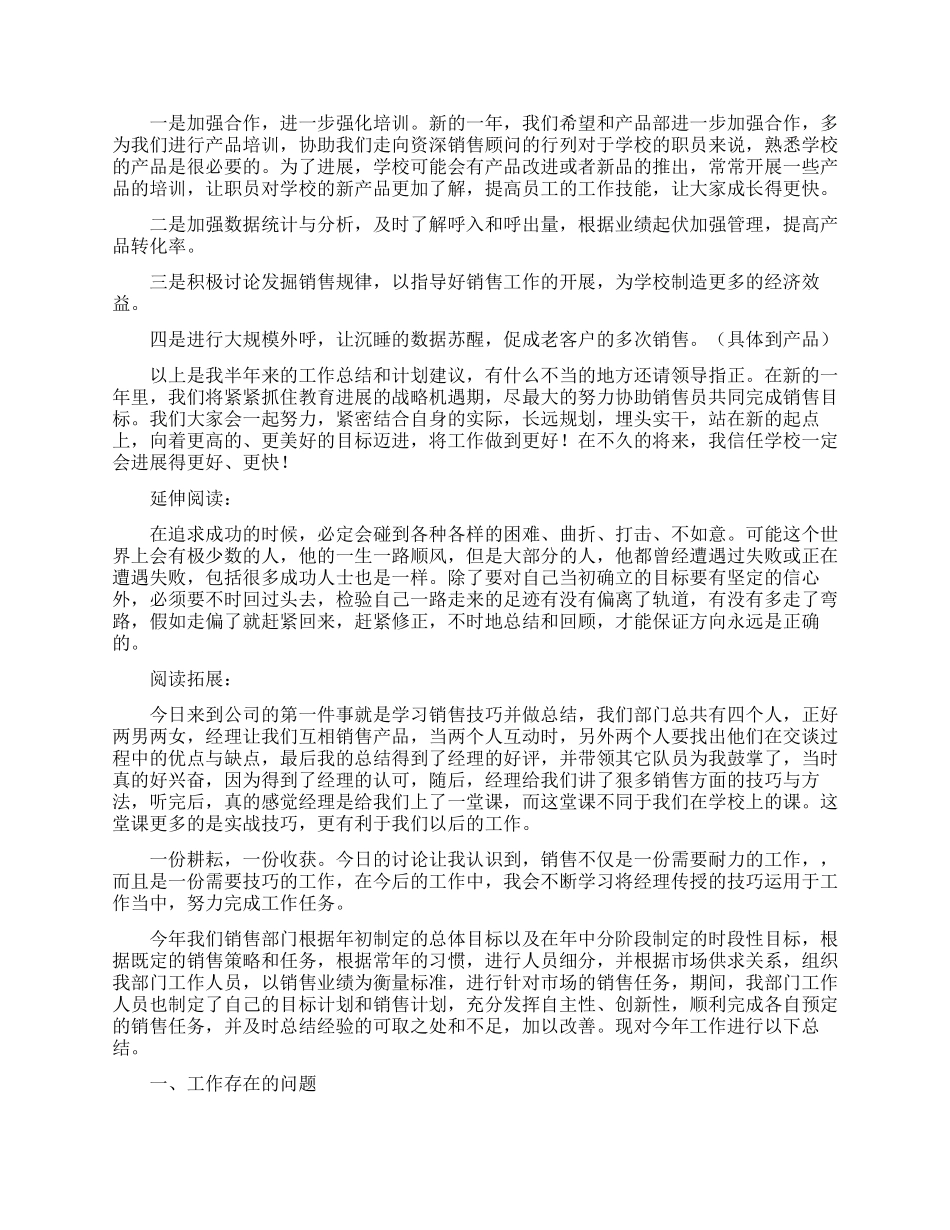 一是加强合作，进一步强化培训。新的一年，我们希望和产品部进一步加强合作，多为我们进行产品培训，协助我们走向资深销售顾问的行列对于学校的职员来说，熟悉学校的产品是很必要的。为了进展，学校可能会有产品改进或者新品的推出，常常开展一些产品的培训，让职员对学校的新产品更加了解，提高员工的工作技能，让大家成长得更快。

二是加强数据统计与分析，及时了解呼入和呼出量，根据业绩起伏加强管理，提高产品转化率。

三是积极讨论发掘销售规律，以指导好销售工作的开展，为学校制造更多的经济效益。

四是进行大规模外呼，让沉睡的数据苏醒，促成老客户的多次销售。（具体到产品）

以上是我半年来的工作总结和计划建议，有什么不当的地方还请领导指正。在新的一年里，我们将紧紧抓住教育进展的战略机遇期，尽最大的努力协助销售员共同完成销售目标。我们大家会一起努力，紧密结合自身的实际，长远规划，埋头实干，站在新的起点上，向着更高的、更美好的目标迈进，将工作做到更好！在不久的将来，我信任学校一定会进展得更好、更快！

延伸阅读：

在追求成功的时候，必定会碰到各种各样的困难、曲折、打击、不如意。可能这个世界上会有极少数的人，他的一生一路顺风，但是大部分的人，他都曾经遭遇过失败或正在遭遇失败，包括很多成功人士也是一样。除了要对自己当初确立的目标要有坚定的信心外，必须要不时回过头去，检验自己一路走来的足迹有没有偏离了轨道，有没有多走了弯路，假如走偏了就赶紧回来，赶紧修正，不时地总结和回顾，才能保证方向永远是正确的。

阅读拓展：

今日来到公司的第一件事就是学习销售技巧并做总结，我们部门总共有四个人，正好两男两女，经理让我们互相销售产品，当两个人互动时，另外两个人要找出他们在交谈过程中的优点与缺点，最后我的总结得到了经理的好评，并带领其它队员为我鼓掌了，当时真的好兴奋，因为得到了经理的认可，随后，经理给我们讲了狠多销售方面的技巧与方法，听完后，真的感觉经理是给我们上了一堂课，而这堂课不同于我们在学校上的课。这堂课更多的是实战技巧，更有利于我们以后的工作。

一份耕耘，一份收获。今日的讨论让我认识到，销售不仅是一份需要耐力的工作，，而且是一份需要技巧的工作，在今后的工作中，我会不断学习将经理传授的技巧运用于工作当中，努力完成工作任务。

今年我们销售部门根据年初制定的总体目标以及在年中分阶段制定的时段性目标，根据既定的销售策略和任务，根据常年的习惯，进行人员细分，并根据市场供求关系，组织我部门工作人员，以销售业绩为衡量标准，进行针对市场的销售任务，期间，我部门工作人员也制定了自己的目标计划和销售计划，充分发挥自主性、创新性，顺利完成各自预定的销售任务，并及时总结经验的可取之处和不足，加以改善。现对今年工作进行以下总结。

一、工作存在的问题